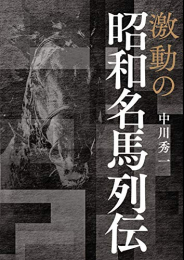 激動の
昭和名馬列伝

中川秀一